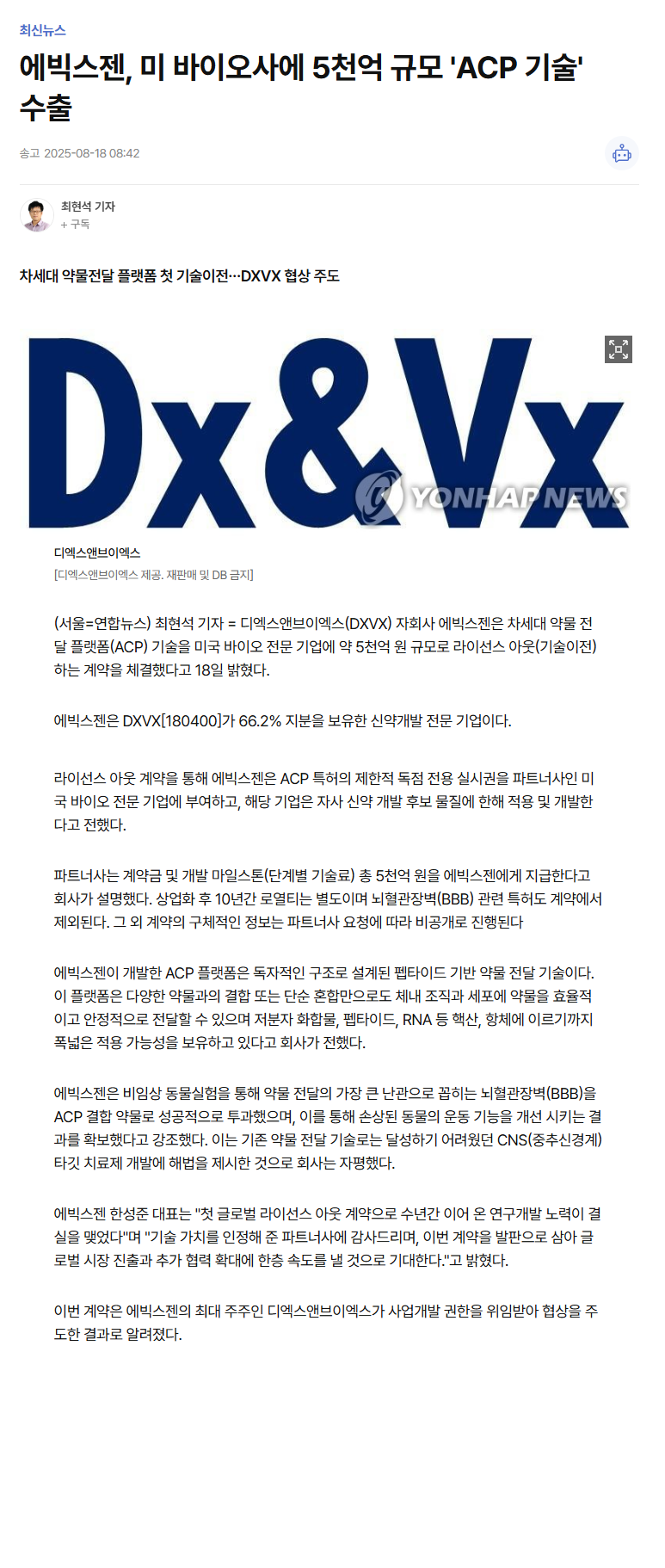 최신뉴스

에빅스젠, 미 바이오사에 5천억 규모 'ACP 기술' 수출

송고 2025-08-18 08:42

최현석 기자
+ 구독

차세대 약물전달 플랫폼 첫 기술이전…DXVX 협상 주도

Dx&Vx

YONHAP NEWS

디엑스앤브이엑스
[디엑스앤브이엑스 제공. 재판매 및 DB 금지]

(서울=연합뉴스) 최현석 기자 = 디엑스앤브이엑스(DXVX) 자회사 에빅스젠은 차세대 약물 전달 플랫폼(ACP) 기술을 미국 바이오 전문 기업에 약 5천억 원 규모로 라이선스 아웃(기술이전)하는 계약을 체결했다고 18일 밝혔다.

에빅스젠은 DXVX[180400]가 66.2% 지분을 보유한 신약개발 전문 기업이다.

라이선스 아웃 계약을 통해 에빅스젠은 ACP 특허의 제한적 독점 전용 실시권을 파트너사인 미국 바이오 전문 기업에 부여하고, 해당 기업은 자사 신약 개발 후보 물질에 한해 적용 및 개발한다고 전했다.

파트너사는 계약금 및 개발 마일스톤(단계별 기술료) 총 5천억 원을 에빅스젠에게 지급한다고 회사가 설명했다. 상업화 후 10년간 로열티는 별도이며 뇌혈관장벽(BBB) 관련 특허도 계약에서 제외된다. 그 외 계약의 구체적인 정보는 파트너사 요청에 따라 비공개로 진행된다

에빅스젠이 개발한 ACP 플랫폼은 독자적인 구조로 설계된 펩타이드 기반 약물 전달 기술이다. 이 플랫폼은 다양한 약물과의 결합 또는 단순 혼합만으로도 체내 조직과 세포에 약물을 효율적이고 안정적으로 전달할 수 있으며 저분자 화합물, 펩타이드, RNA 등 핵산, 항체에 이르기까지 폭넓은 적용 가능성을 보유하고 있다고 회사가 전했다.

에빅스젠은 비임상 동물실험을 통해 약물 전달의 가장 큰 난관으로 꼽히는 뇌혈관장벽(BBB)을 ACP 결합 약물로 성공적으로 투과했으며, 이를 통해 손상된 동물의 운동 기능을 개선 시키는 결과를 확보했다고 강조했다. 이는 기존 약물 전달 기술로는 달성하기 어려웠던 CNS(중추신경계) 타깃 치료제 개발에 해법을 제시한 것으로 회사는 자평했다.

에빅스젠 한성준 대표는 "첫 글로벌 라이선스 아웃 계약으로 수년간 이어 온 연구개발 노력이 결실을 맺었다"며 "기술 가치를 인정해 준 파트너사에 감사드리며, 이번 계약을 발판으로 삼아 글로벌 시장 진출과 추가 협력 확대에 한층 속도를 낼 것으로 기대한다."고 밝혔다.

이번 계약은 에빅스젠의 최대 주주인 디엑스앤브이엑스가 사업개발 권한을 위임받아 협상을 주도한 결과로 알려졌다.